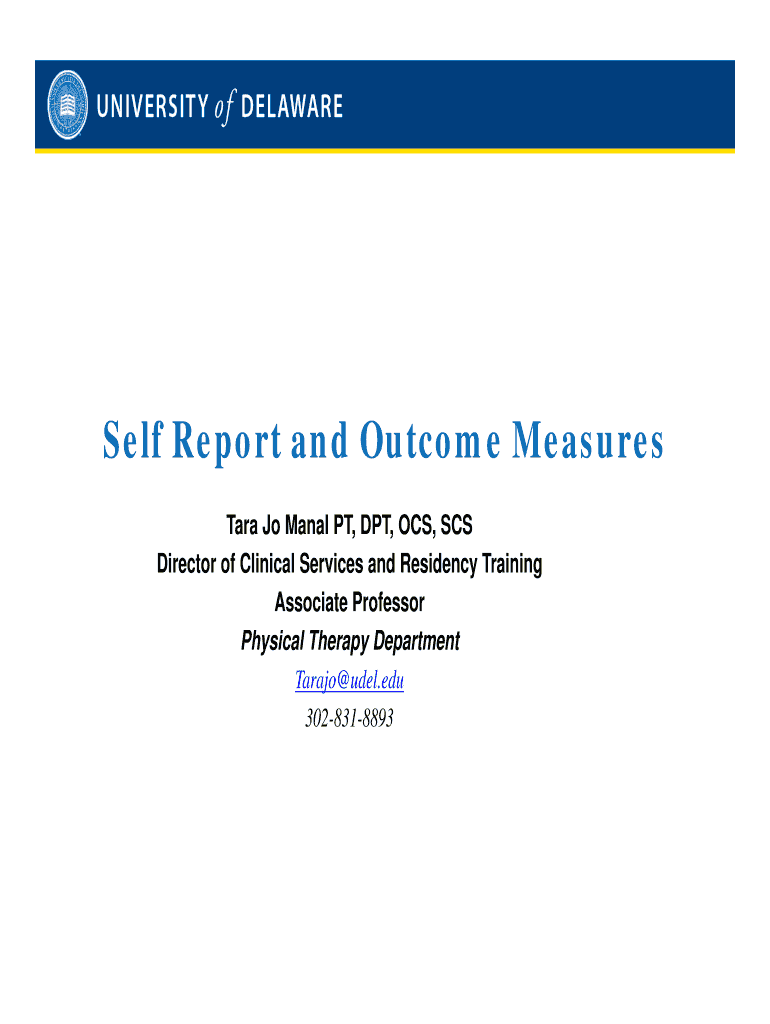 UNIVERSITY of DELAWARE

Self Report and Outcome Measures

Tara Jo Manal PT, DPT, OCS, SCS
Director of Clinical Services and Residency Training
Associate Professor
Physical Therapy Department
Tarajo@udel.edu
302-831-8893